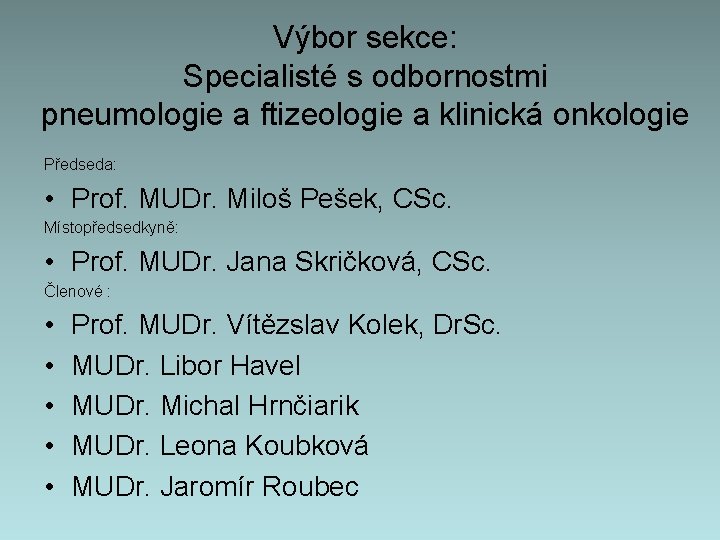 Výbor sekce:
Specialisté s odbornostmi
pneumologie a ftizeologie a klinická onkologie

Předseda:

• Prof. MUDr. Miloš Pešek, CSc.

Místopředsedkyně:

• Prof. MUDr. Jana Skričková, CSc.

Členové :

• Prof. MUDr. Vítězslav Kolek, DrSc.
• MUDr. Libor Havel
• MUDr. Michal Hrnčiarik
• MUDr. Leona Koubková
• MUDr. Jaromír Roubec